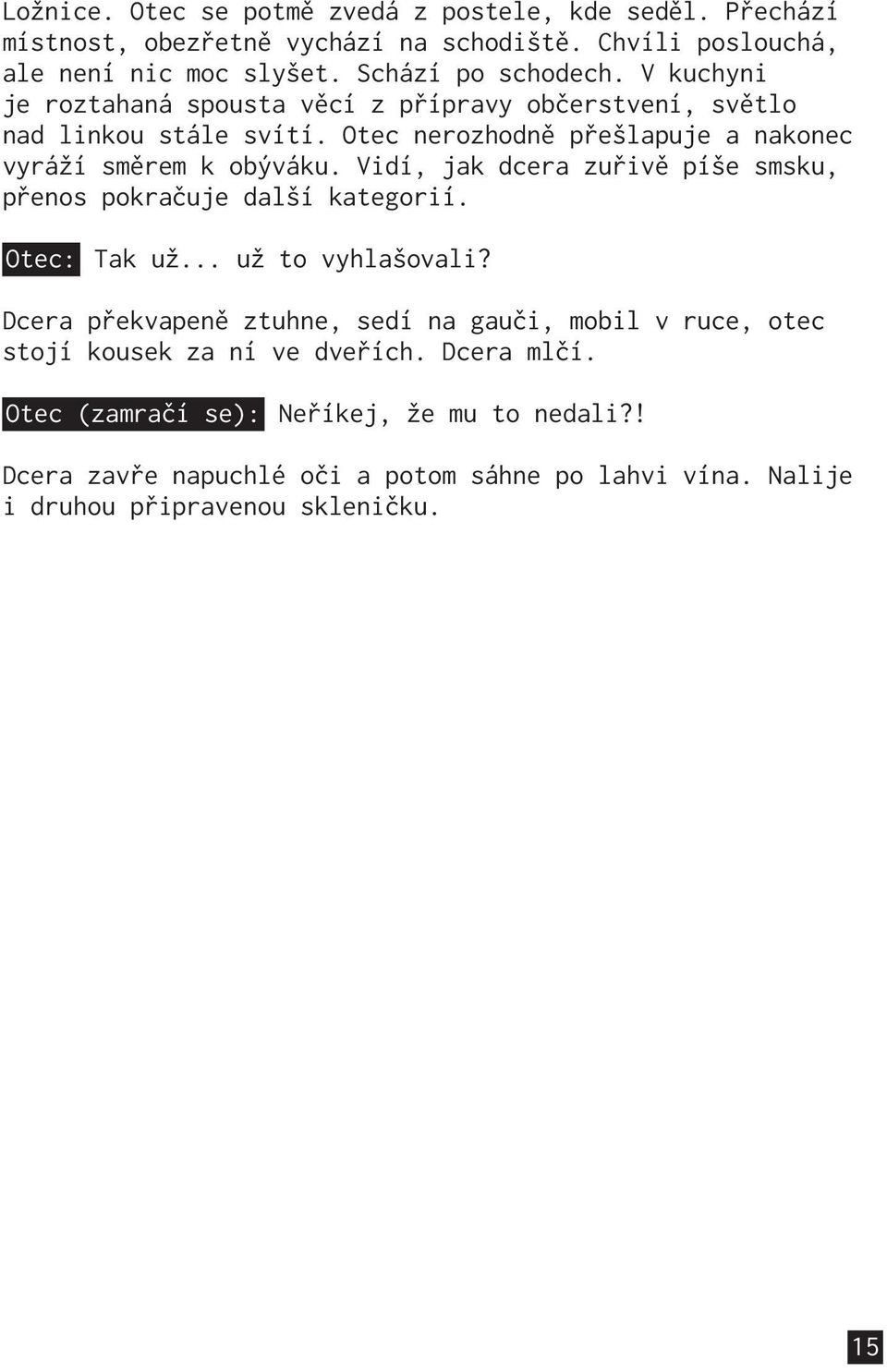 Ložnice. Otec se potmě zvedá z postele, kde seděl. Přechází místnost, obezřetně vychází na schodiště. Chvíli poslouchá, ale není nic moc slyšet. Schází po schodech. V kuchyni je roztahaná spousta věcí z přípravy občerstvení, světlo nad linkou stále svítí. Otec nerozhodně přešlapuje a nakonec vyráží směrem k obýváku. Vidí, jak dcera zuřivě píše smsku, přenos pokračuje další kategorií.

Otec: Tak už... už to vyhlašovali?

Dcera překvapeně ztuhne, sedí na gauči, mobil v ruce, otec stojí kousek za ní ve dveřích. Dcera mlčí.

Otec (zamračí se): Neříkej, že mu to nedali?!

Dcera zavře napuchlé oči a potom sáhne po lahvi vína. Nalije i druhou připravenou skleničku.

15